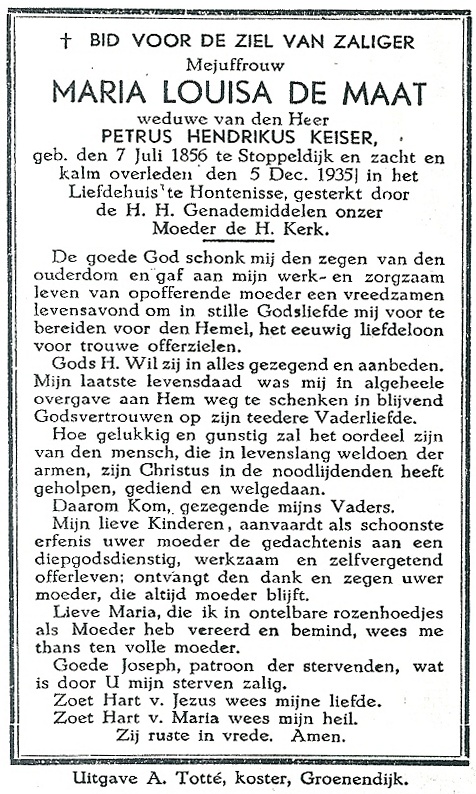 † BID VOOR DE ZIEL VAN ZALIGER
Mejuffrouw
MARIA LOUISA DE MAAT
weduwe van den Heer
PETRUS HENDRIKUS KEISER,
geb. den 7 Juli 1856 te Stoppeldijk en zacht en kalm overleden den 5 Dec. 1935 in het Liefdehuis te Hontenisse, gesterkt door de H. H. Genademiddelen onzer Moeder de H. Kerk.

De goede God schonk mij den zegen van den ouderdom en gaf aan mijn werk- en zorgzaam leven van opofferende moeder een vreedzamen levensavond om in stille Godsliefde mij voor te bereiden voor den Hemel, het eeuwig liefdeloon voor trouwe offerzielen.

Gods H. Wil zij in alles gezegend en aanbeden. Mijn laatste levensdaad was mij in algeheele overgave aan Hem weg te schenken in blijvend Godsvertrouwen op zijn teedere Vaderliefde.

Hoe gelukkig en gunstig zal het oordeel zijn van den mensch, die in levenslang weldoen der armen, zijn Christus in de noodlijdenden heeft geholpen, gediend en welgedaan.

Daarom Kom, gezegende mijns Vaders.

Mijn lieve Kinderen, aanvaardt als schoonste erfenis uwer moeder de gedachtenis aan een diepgodsdienstig, werkzaam en zelfvergetend offerleven; ontvangt den dank en zegen uwer moeder, die altijd moeder blijft.

Lieve Maria, die ik in ontelbare rozenhoedjes als Moeder heb vereerd en bemind, wees me thans ten volle moeder.

Goede Joseph, patroon der stervenden, wat is door U mijn sterven zalig.

Zoet Hart v. Jezus wees mijne liefde.
Zoet Hart v. Maria wees mijn heil.
Zij ruste in vrede. Amen.

Uitgave A. Totté, koster, Groenendijk.